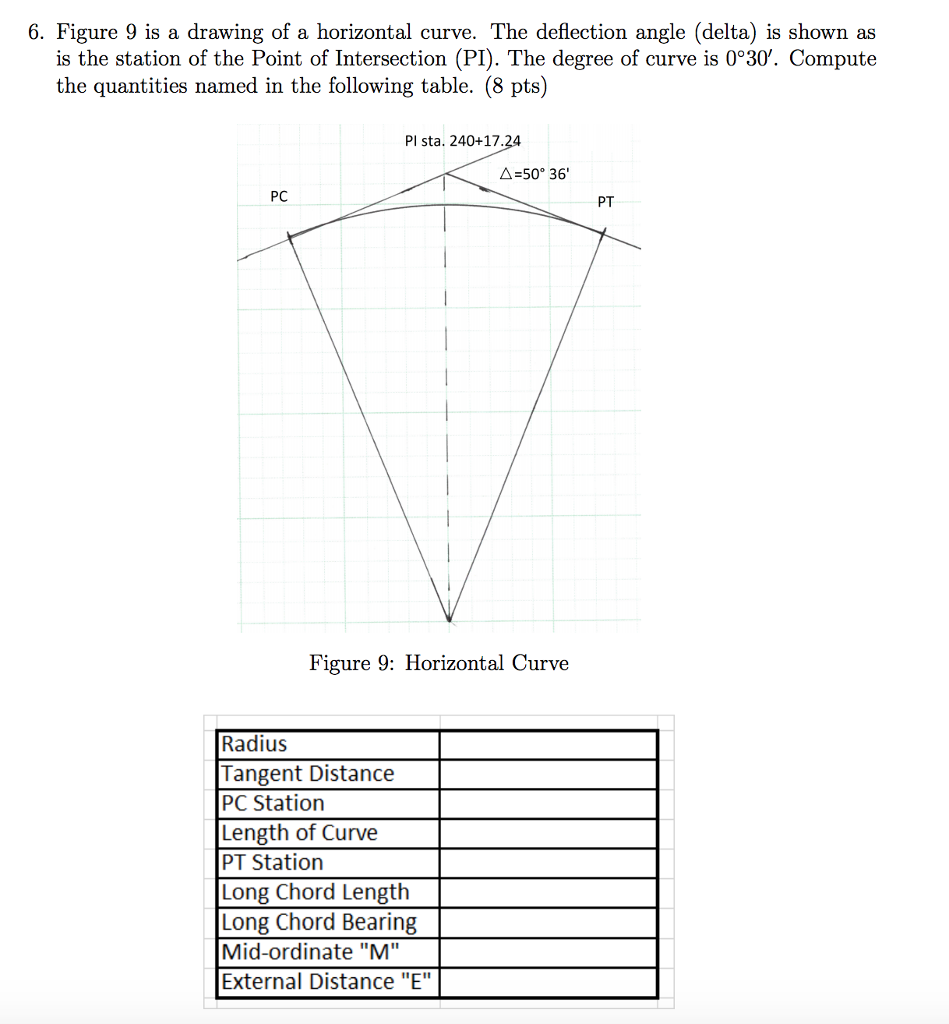 6. Figure 9 is a drawing of a horizontal curve. The deflection angle (delta) is shown as is the station of the Point of Intersection (PI). The degree of curve is $0°30'$. Compute the quantities named in the following table. (8 pts)

PI sta. 240+17.24

$\Delta$=50° 36'

PC

PT

Figure 9: Horizontal Curve

| Radius | |
|---|---|
| Tangent Distance | |
| PC Station | |
| Length of Curve | |
| PT Station | |
| Long Chord Length | |
| Long Chord Bearing | |
| Mid-ordinate "M" | |
| External Distance "E" | |